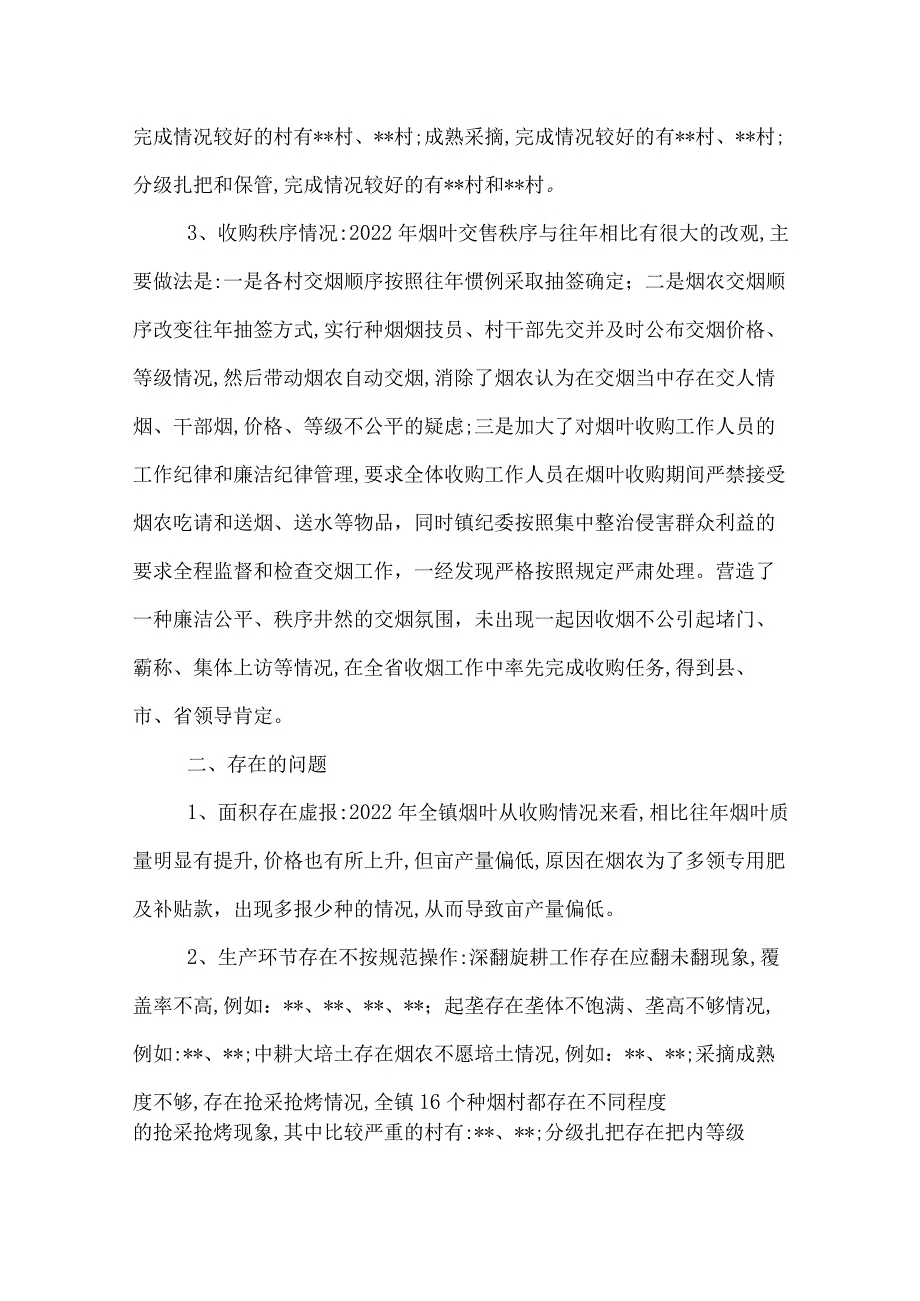 完成情况较好的村有**村、**村;成熟采摘,完成情况较好的有**村、**村;分级扎把和保管,完成情况较好的有**村和**村。

3、收购秩序情况:2022年烟叶交售秩序与往年相比有很大的改观,主要做法是:一是各村交烟顺序按照往年惯例采取抽签确定；二是烟农交烟顺序改变往年抽签方式,实行种烟烟技员、村干部先交并及时公布交烟价格、等级情况,然后带动烟农自动交烟,消除了烟农认为在交烟当中存在交人情烟、干部烟,价格、等级不公平的疑虑;三是加大了对烟叶收购工作人员的工作纪律和廉洁纪律管理,要求全体收购工作人员在烟叶收购期间严禁接受烟农吃请和送烟、送水等物品，同时镇纪委按照集中整治侵害群众利益的要求全程监督和检查交烟工作，一经发现严格按照规定严肃处理。营造了一种廉洁公平、秩序井然的交烟氛围，未出现一起因收烟不公引起堵门、霸称、集体上访等情况,在全省收烟工作中率先完成收购任务,得到县、市、省领导肯定。

二、存在的问题

1、面积存在虚报:2022年全镇烟叶从收购情况来看,相比往年烟叶质量明显有提升,价格也有所上升,但亩产量偏低,原因在烟农为了多领专用肥及补贴款，出现多报少种的情况,从而导致亩产量偏低。

2、生产环节存在不按规范操作:深翻旋耕工作存在应翻未翻现象,覆盖率不高,例如：**、**、**、**；起垄存在垄体不饱满、垄高不够情况,例如:**、**;中耕大培土存在烟农不愿培土情况,例如：**、**;采摘成熟度不够,存在抢采抢烤情况,全镇16个种烟村都存在不同程度的抢采抢烤现象,其中比较严重的村有:**、**;分级扎把存在把内等级